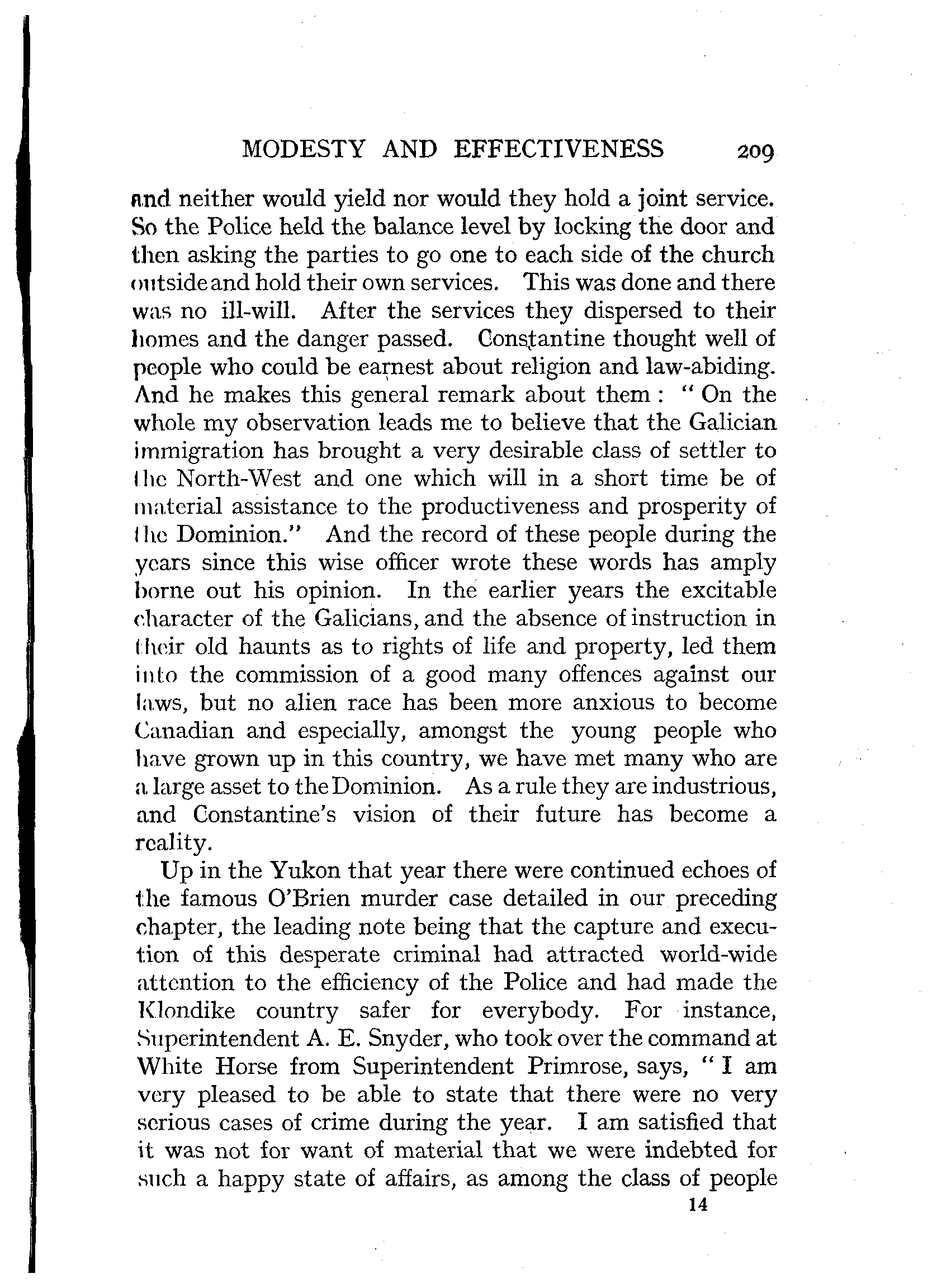 MODESTY AND EFFECTIVENESS 209

and neither would yield nor would they hold a joint service. So the Police held the balance level by locking the door and then asking the parties to go one to each side of the church outside and hold their own services. This was done and there was no ill-will. After the services they dispersed to their homes and the danger passed. Constantine thought well of people who could be earnest about religion and law-abiding. And he makes this general remark about them: "On the whole my observation leads me to believe that the Galician immigration has brought a very desirable class of settler to the North-West and one which will in a short time be of material assistance to the productiveness and prosperity of the Dominion." And the record of these people during the years since this wise officer wrote these words has amply borne out his opinion. In the earlier years the excitable character of the Galicians, and the absence of instruction in their old haunts as to rights of life and property, led them into the commission of a good many offences against our laws, but no alien race has been more anxious to become Canadian and especially, amongst the young people who have grown up in this country, we have met many who are a large asset to the Dominion. As a rule they are industrious, and Constantine's vision of their future has become a reality.

Up in the Yukon that year there were continued echoes of the famous O'Brien murder case detailed in our preceding chapter, the leading note being that the capture and execution of this desperate criminal had attracted world-wide attention to the efficiency of the Police and had made the Klondike country safer for everybody. For instance, Superintendent A. E. Snyder, who took over the command at White Horse from Superintendent Primrose, says, "I am very pleased to be able to state that there were no very serious cases of crime during the year. I am satisfied that it was not for want of material that we were indebted for such a happy state of affairs, as among the class of people

14